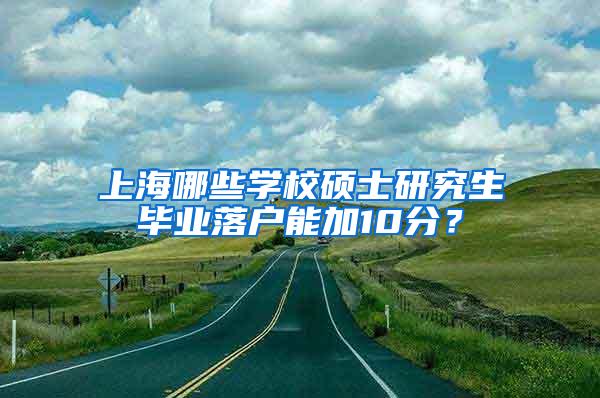 上海哪些学校硕士研究生毕业落户能加10分？